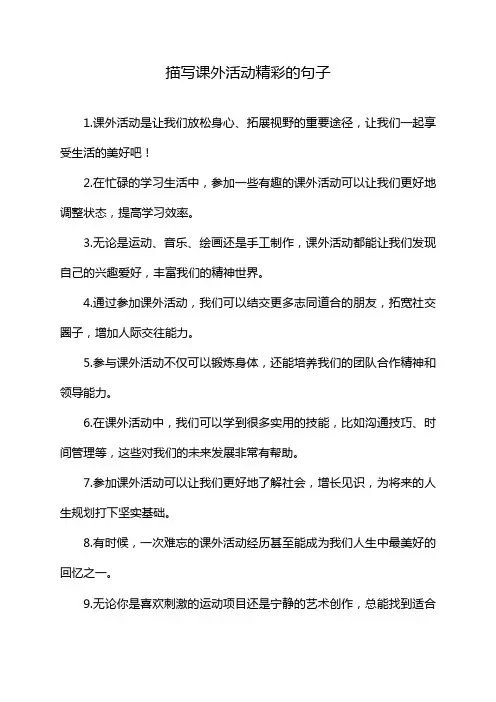 描写课外活动精彩的句子

1.课外活动是让我们放松身心、拓展视野的重要途径，让我们一起享受生活的美好吧！

2.在忙碌的学习生活中，参加一些有趣的课外活动可以让我们更好地调整状态，提高学习效率。

3.无论是运动、音乐、绘画还是手工制作，课外活动都能让我们发现自己的兴趣爱好，丰富我们的精神世界。

4.通过参加课外活动，我们可以结交更多志同道合的朋友，拓宽社交圈子，增加人际交往能力。

5.参与课外活动不仅可以锻炼身体，还能培养我们的团队合作精神和领导能力。

6.在课外活动中，我们可以学到很多实用的技能，比如沟通技巧、时间管理等，这些对我们的未来发展非常有帮助。

7.参加课外活动可以让我们更好地了解社会，增长见识，为将来的人生规划打下坚实基础。

8.有时候，一次难忘的课外活动经历甚至能成为我们人生中最美好的回忆之一。

9.无论你是喜欢刺激的运动项目还是宁静的艺术创作，总能找到适合